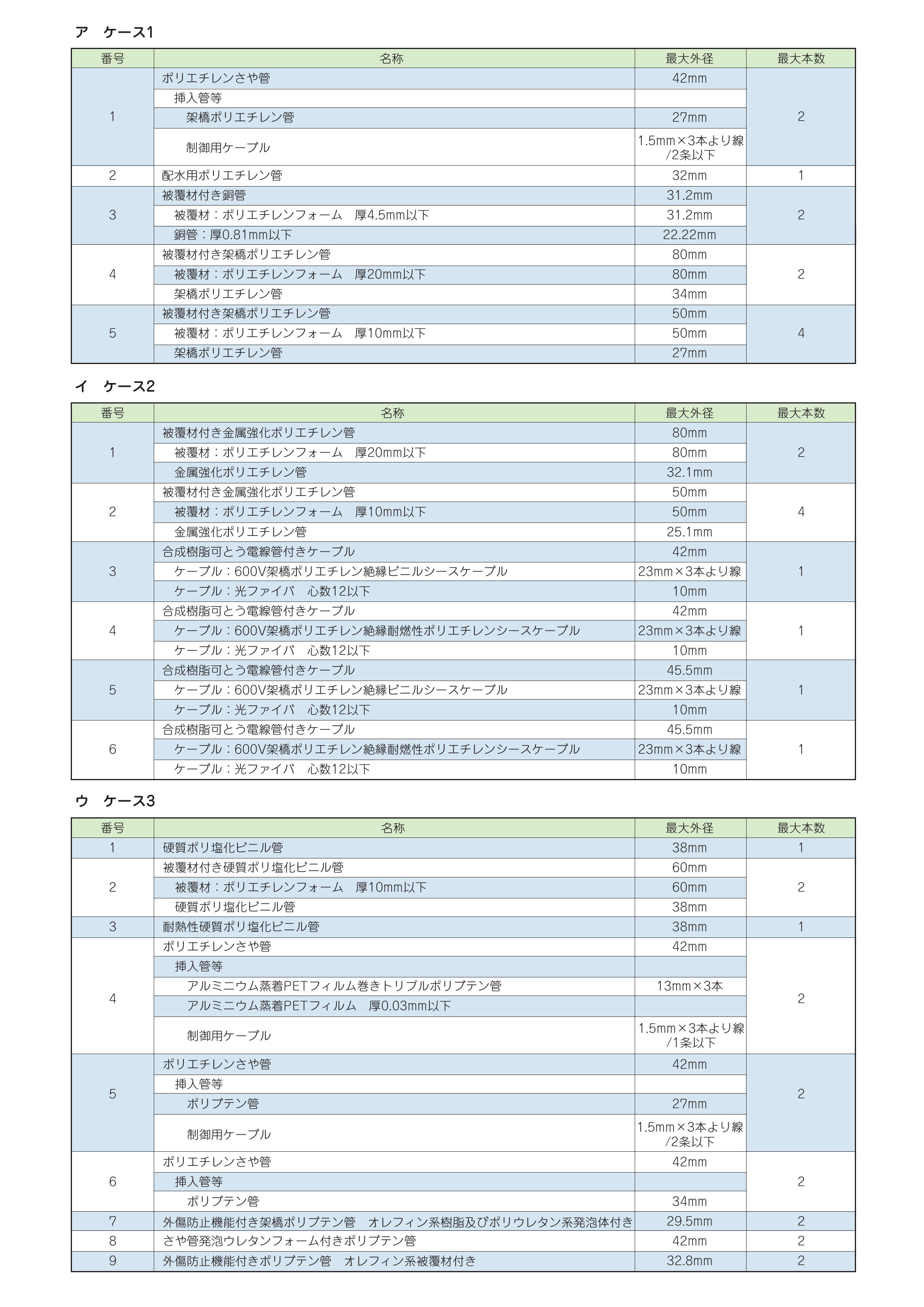 ア　ケース1

| 番号 | 名称 | 最大外径 | 最大本数 |
|---|---|---|---|
| 1 | ポリエチレンさや管 | 42mm | 2 |
| | 挿入管等 | | |
| | 架橋ポリエチレン管 | 27mm | |
| | 制御用ケーブル | 1.5mm×3本より線/2条以下 | |
| 2 | 配水用ポリエチレン管 | 32mm | 1 |
| 3 | 被覆材付き銅管 | 31.2mm | 2 |
| | 被覆材：ポリエチレンフォーム　厚4.5mm以下 | 31.2mm | |
| | 銅管：厚0.81mm以下 | 22.22mm | |
| 4 | 被覆材付き架橋ポリエチレン管 | 80mm | 2 |
| | 被覆材：ポリエチレンフォーム　厚20mm以下 | 80mm | |
| | 架橋ポリエチレン管 | 34mm | |
| 5 | 被覆材付き架橋ポリエチレン管 | 50mm | 4 |
| | 被覆材：ポリエチレンフォーム　厚10mm以下 | 50mm | |
| | 架橋ポリエチレン管 | 27mm | |

イ　ケース2

| 番号 | 名称 | 最大外径 | 最大本数 |
|---|---|---|---|
| 1 | 被覆材付き金属強化ポリエチレン管 | 80mm | 2 |
| | 被覆材：ポリエチレンフォーム　厚20mm以下 | 80mm | |
| | 金属強化ポリエチレン管 | 32.1mm | |
| 2 | 被覆材付き金属強化ポリエチレン管 | 50mm | 4 |
| | 被覆材：ポリエチレンフォーム　厚10mm以下 | 50mm | |
| | 金属強化ポリエチレン管 | 25.1mm | |
| 3 | 合成樹脂可とう電線管付きケーブル | 42mm | 1 |
| | ケーブル：600V架橋ポリエチレン絶縁ビニルシースケーブル | 23mm×3本より線 | |
| | ケーブル：光ファイバ　心数12以下 | 10mm | |
| 4 | 合成樹脂可とう電線管付きケーブル | 42mm | 1 |
| | ケーブル：600V架橋ポリエチレン絶縁耐燃性ポリエチレンシースケーブル | 23mm×3本より線 | |
| | ケーブル：光ファイバ　心数12以下 | 10mm | |
| 5 | 合成樹脂可とう電線管付きケーブル | 45.5mm | 1 |
| | ケーブル：600V架橋ポリエチレン絶縁ビニルシースケーブル | 23mm×3本より線 | |
| | ケーブル：光ファイバ　心数12以下 | 10mm | |
| 6 | 合成樹脂可とう電線管付きケーブル | 45.5mm | 1 |
| | ケーブル：600V架橋ポリエチレン絶縁耐燃性ポリエチレンシースケーブル | 23mm×3本より線 | |
| | ケーブル：光ファイバ　心数12以下 | 10mm | |

ウ　ケース3

| 番号 | 名称 | 最大外径 | 最大本数 |
|---|---|---|---|
| 1 | 硬質ポリ塩化ビニル管 | 38mm | 1 |
| 2 | 被覆材付き硬質ポリ塩化ビニル管 | 60mm | 2 |
| | 被覆材：ポリエチレンフォーム　厚10mm以下 | 60mm | |
| | 硬質ポリ塩化ビニル管 | 38mm | |
| 3 | 耐熱性硬質ポリ塩化ビニル管 | 38mm | 1 |
| 4 | ポリエチレンさや管 | 42mm | 2 |
| | 挿入管等 | | |
| | アルミニウム蒸着PETフィルム巻きトリプルポリブテン管 | 13mm×3本 | |
| | アルミニウム蒸着PETフィルム　厚0.03mm以下 | | |
| | 制御用ケーブル | 1.5mm×3本より線/1条以下 | |
| 5 | ポリエチレンさや管 | 42mm | 2 |
| | 挿入管等 | | |
| | ポリブテン管 | 27mm | |
| | 制御用ケーブル | 1.5mm×3本より線/2条以下 | |
| 6 | ポリエチレンさや管 | 42mm | 2 |
| | 挿入管等 | | |
| | ポリブテン管 | 34mm | |
| 7 | 外傷防止機能付き架橋ポリブテン管　オレフィン系樹脂及びポリウレタン系発泡体付き | 29.5mm | 2 |
| 8 | さや管発泡ウレタンフォーム付きポリブテン管 | 42mm | 2 |
| 9 | 外傷防止機能付きポリブテン管　オレフィン系被覆材付き | 32.8mm | 2 |